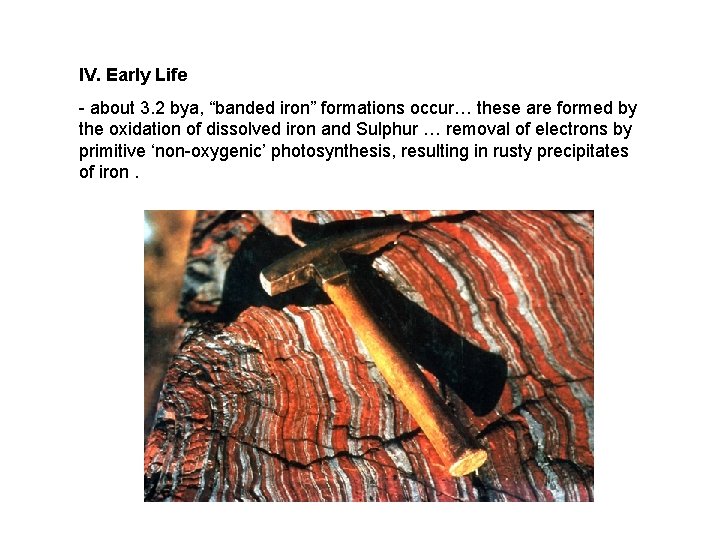 IV. Early Life

- about 3.2 bya, "banded iron" formations occur… these are formed by the oxidation of dissolved iron and Sulphur … removal of electrons by primitive 'non-oxygenic' photosynthesis, resulting in rusty precipitates of iron .